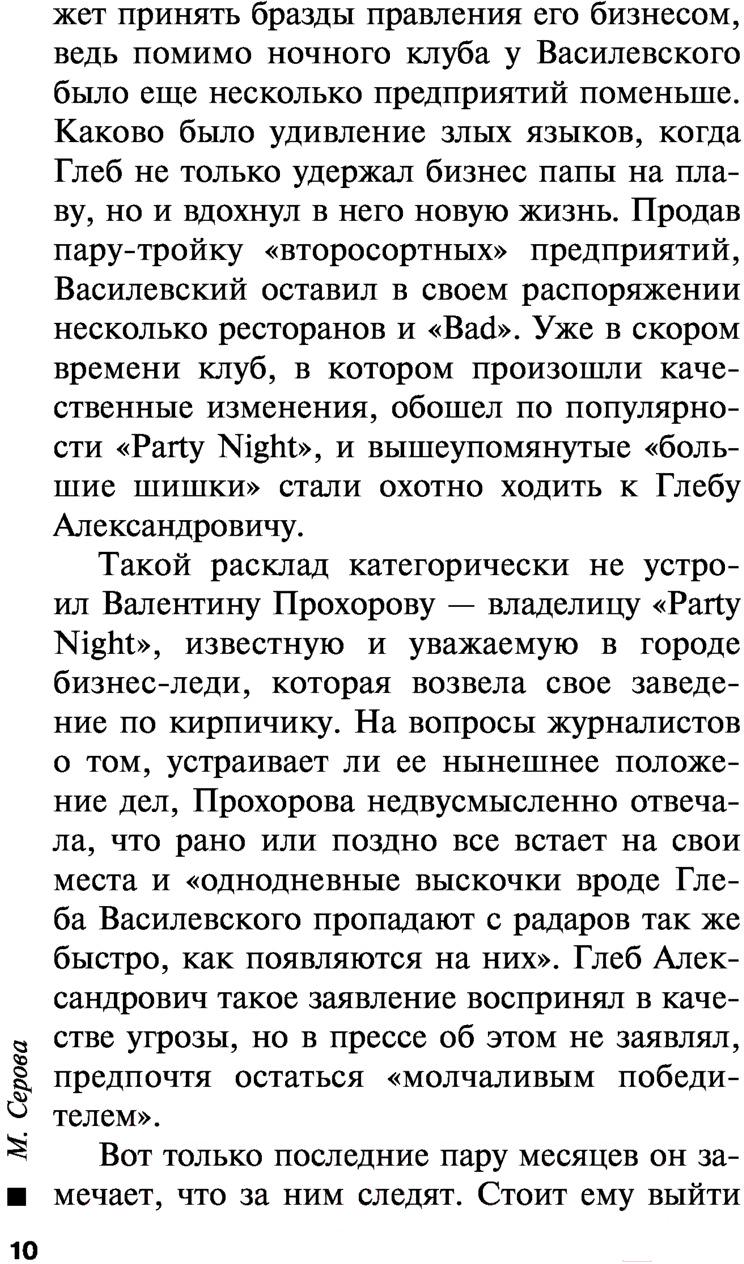 жет принять бразды правления его бизнесом, ведь помимо ночного клуба у Василевского было еще несколько предприятий поменьше. Каково было удивление злых языков, когда Глеб не только удержал бизнес папы на плаву, но и вдохнул в него новую жизнь. Продав пару-тройку «второсортных» предприятий, Василевский оставил в своем распоряжении несколько ресторанов и «Bad». Уже в скором времени клуб, в котором произошли качественные изменения, обошел по популярности «Party Night», и вышеупомянутые «большие шишки» стали охотно ходить к Глебу Александровичу.

Такой расклад категорически не устроил Валентину Прохорову — владелицу «Party Night», известную и уважаемую в городе бизнес-леди, которая возвела свое заведение по кирпичику. На вопросы журналистов о том, устраивает ли ее нынешнее положение дел, Прохорова недвусмысленно отвечала, что рано или поздно все встает на свои места и «однодневные выскочки вроде Глеба Василевского пропадают с радаров так же быстро, как появляются на них». Глеб Александрович такое заявление воспринял в качестве угрозы, но в прессе об этом не заявлял, предпочтя остаться «молчаливым победителем».

Вот только последние пару месяцев он замечает, что за ним следят. Стоит ему выйти

М. Серова

10